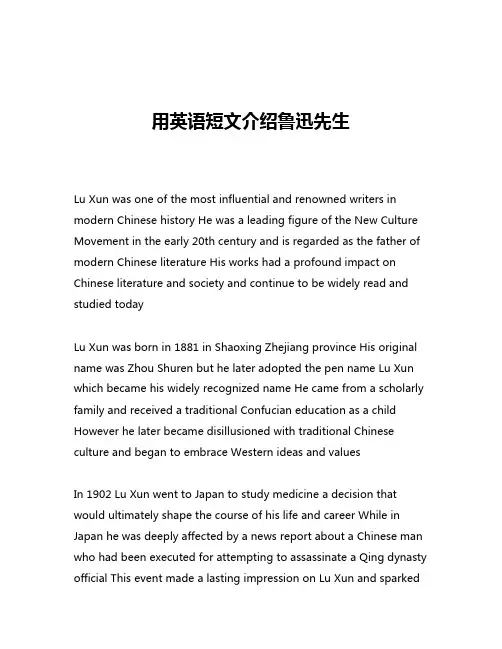 用英语短文介绍鲁迅先生

Lu Xun was one of the most influential and renowned writers in modern Chinese history He was a leading figure of the New Culture Movement in the early 20th century and is regarded as the father of modern Chinese literature His works had a profound impact on Chinese literature and society and continue to be widely read and studied today

Lu Xun was born in 1881 in Shaoxing Zhejiang province His original name was Zhou Shuren but he later adopted the pen name Lu Xun which became his widely recognized name He came from a scholarly family and received a traditional Confucian education as a child However he later became disillusioned with traditional Chinese culture and began to embrace Western ideas and values

In 1902 Lu Xun went to Japan to study medicine a decision that would ultimately shape the course of his life and career While in Japan he was deeply affected by a news report about a Chinese man who had been executed for attempting to assassinate a Qing dynasty official This event made a lasting impression on Lu Xun and sparked